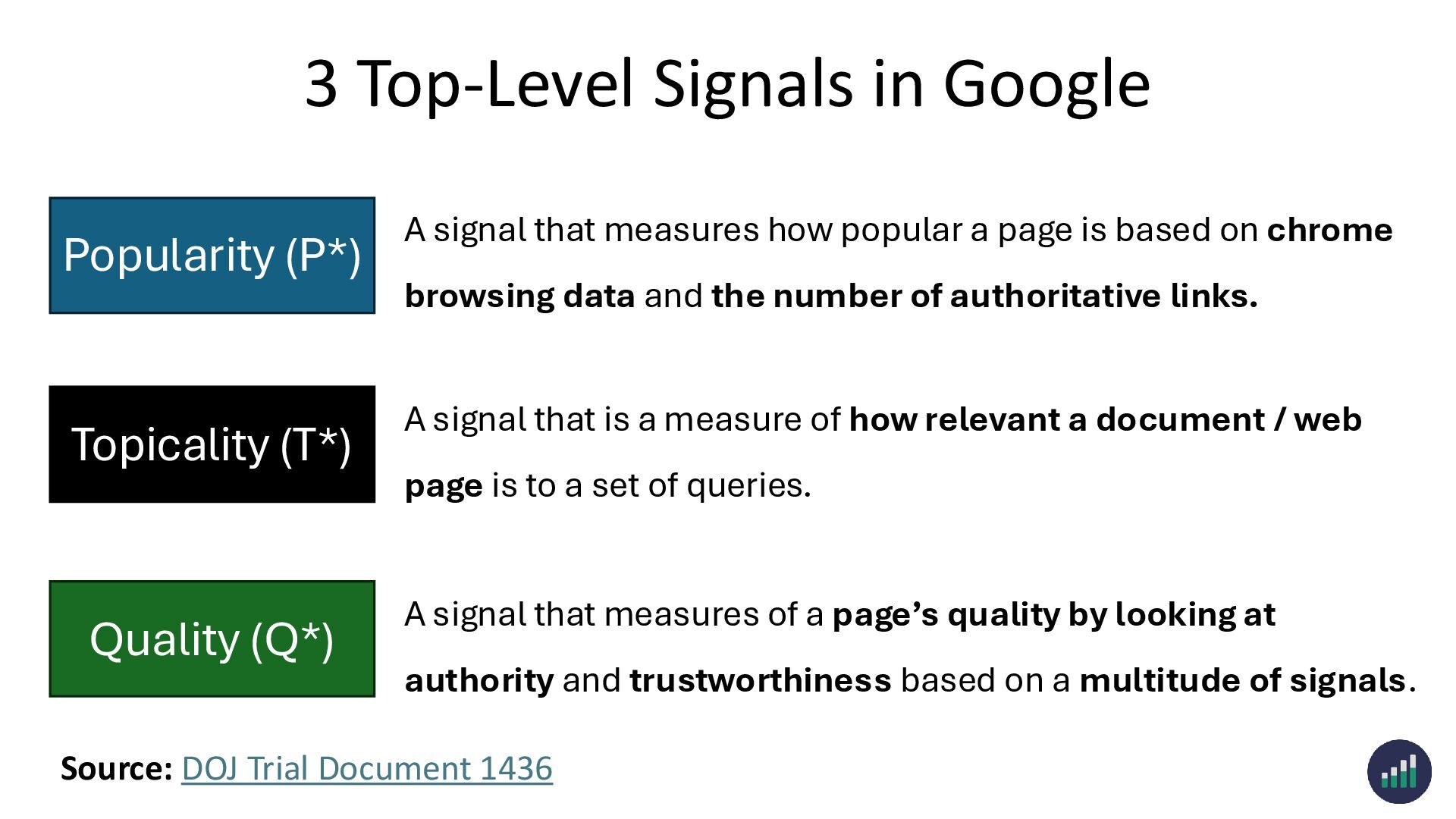 3 Top-Level Signals in Google

Popularity (P*)

A signal that measures how popular a page is based on chrome browsing data and the number of authoritative links.

Topicality (T*)

A signal that is a measure of how relevant a document / web page is to a set of queries.

Quality (Q*)

A signal that measures of a page's quality by looking at authority and trustworthiness based on a multitude of signals.

Source: DOJ Trial Document 1436